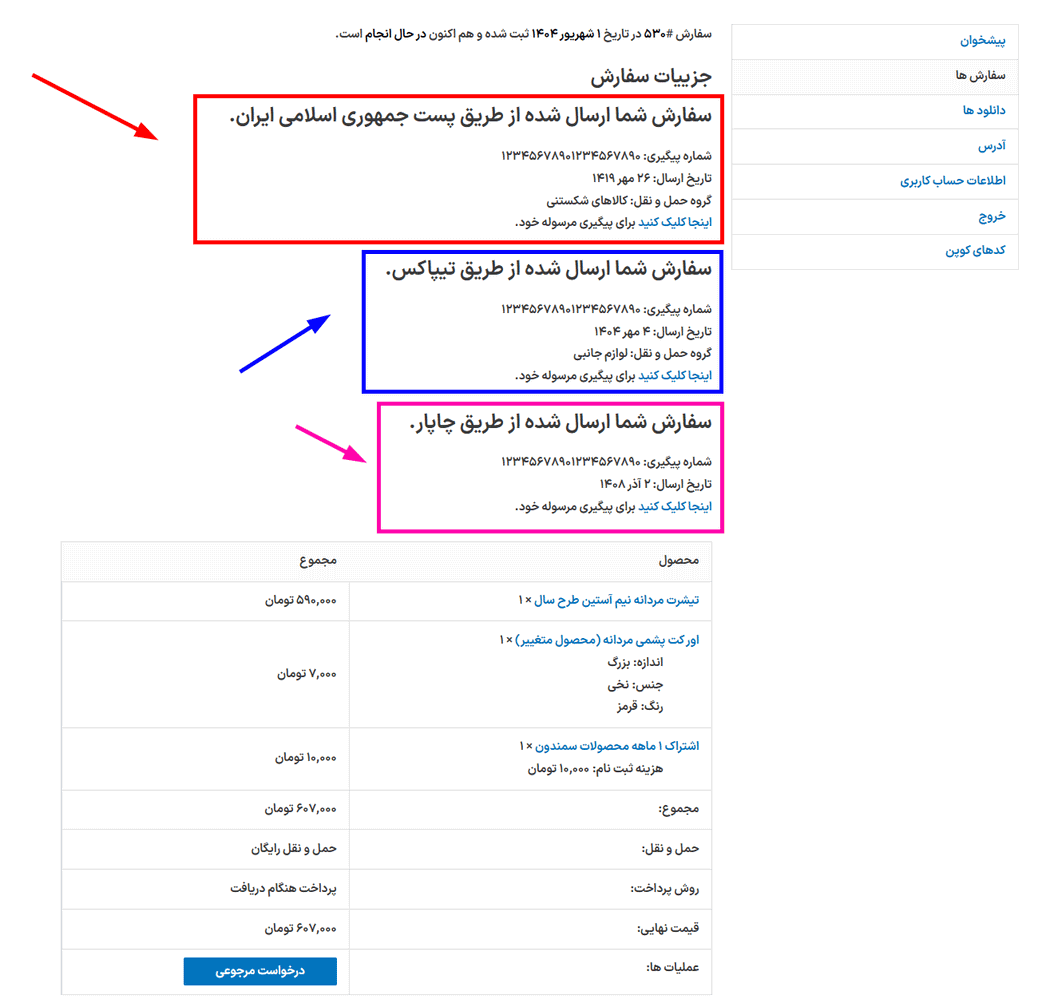 پیشخوان
سفارش ها
دانلود ها
آدرس
اطلاعات حساب کاربری
خروج
کدهای کوپن

سفارش #۵۳۰ در تاریخ ۱ شهریور ۱۴۰۴ ثبت شده و هم اکنون در حال انجام است.

جزییات سفارش

سفارش شما ارسال شده از طریق پست جمهوری اسلامی ایران.

شماره پیگیری: ۱۲۳۴۵۶۷۸۹۰۱۲۳۴۵۶۷۸۹۰
تاریخ ارسال: ۲۶ مهر ۱۴۱۹
گروه حمل و نقل: کالاهای شکستنی
اینجا کلیک کنید برای پیگیری مرسوله خود.

سفارش شما ارسال شده از طریق تیپاکس.

شماره پیگیری: ۱۲۳۴۵۶۷۸۹۰۱۲۳۴۵۶۷۸۹۰
تاریخ ارسال: ۴ مهر ۱۴۰۴
گروه حمل و نقل: لوازم جانبی
اینجا کلیک کنید برای پیگیری مرسوله خود.

سفارش شما ارسال شده از طریق چاپار.

شماره پیگیری: ۱۲۳۴۵۶۷۸۹۰۱۲۳۴۵۶۷۸۹۰
تاریخ ارسال: ۲ آذر ۱۴۰۸
اینجا کلیک کنید برای پیگیری مرسوله خود.

| محصول | مجموع |
|---|---|
| تیشرت مردانه نیم آستین طرح سال × ۱ | ۵۹۰,۰۰۰ تومان |
| اورکت پشمی مردانه (محصول متغییر) × ۱ اندازه: بزرگ جنس: نخی رنگ: قرمز | ۷,۰۰۰ تومان |
| اشتراک ۱ ماهه محصولات سمندون × ۱ هزینه ثبت نام: ۱۰,۰۰۰ تومان | ۱۰,۰۰۰ تومان |
| مجموع: | ۶۰۷,۰۰۰ تومان |
| حمل و نقل: | حمل و نقل رایگان |
| روش پرداخت: | پرداخت هنگام دریافت |
| قیمت نهایی: | ۶۰۷,۰۰۰ تومان |
| عملیات ها: | درخواست مرجوعی |